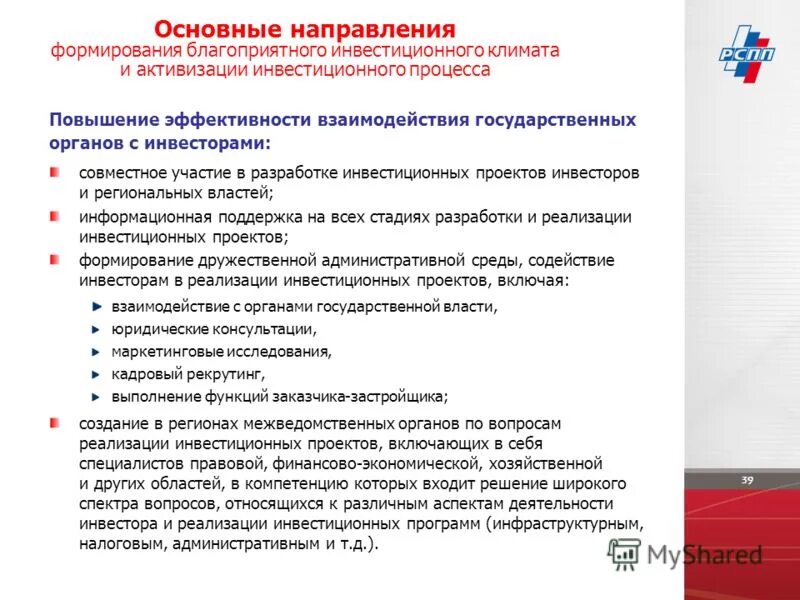 Основные направления
формирования благоприятного инвестиционного климата и активизации инвестиционного процесса

РСПП

Повышение эффективности взаимодействия государственных органов с инвесторами:

совместное участие в разработке инвестиционных проектов инвесторов и региональных властей;

информационная поддержка на всех стадиях разработки и реализации инвестиционных проектов;

формирование дружественной административной среды, содействие инвесторам в реализации инвестиционных проектов, включая:

взаимодействие с органами государственной власти,

юридические консультации,

маркетинговые исследования,

кадровый рекрутинг,

выполнение функций заказчика-застройщика;

создание в регионах межведомственных органов по вопросам реализации инвестиционных проектов, включающих в себя специалистов правовой, финансово-экономической, хозяйственной и других областей, в компетенцию которых входит решение широкого спектра вопросов, относящихся к различным аспектам деятельности инвестора и реализации инвестиционных программ (инфраструктурным, налоговым, административным и т.д.).

39

MyShared